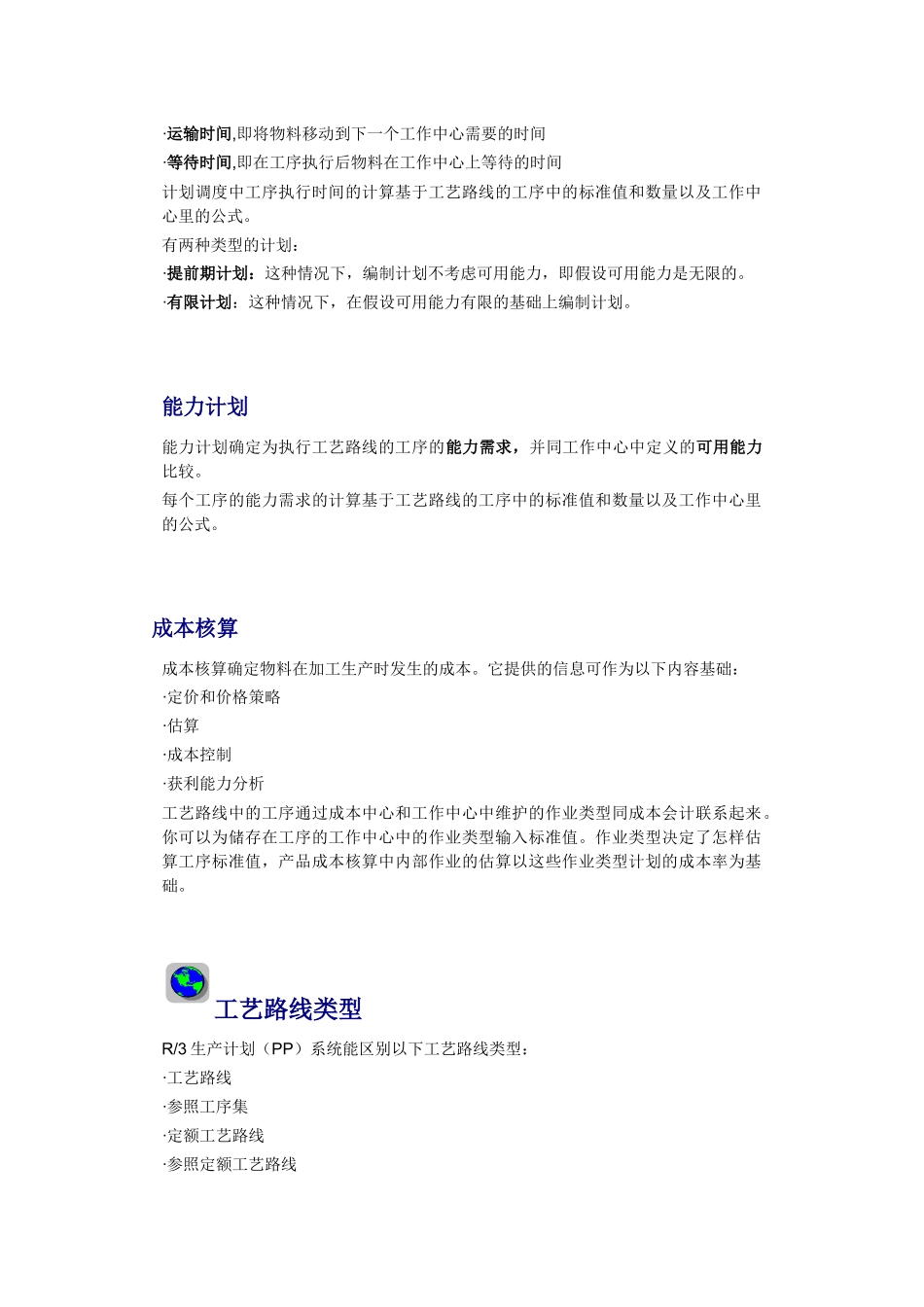 ·运输时间,即将物料移动到下一个工作中心需要的时间
·等待时间,即在工序执行后物料在工作中心上等待的时间
计划调度中工序执行时间的计算基于工艺路线的工序中的标准值和数量以及工作中心里的公式。
有两种类型的计划:
·提前期计划:这种情况下，编制计划不考虑可用能力，即假设可用能力是无限的。
·有限计划:这种情况下，在假设可用能力有限的基础上编制计划。

能力计划

能力计划确定为执行工艺路线的工序的能力需求，并同工作中心中定义的可用能力比较。
每个工序的能力需求的计算基于工艺路线的工序中的标准值和数量以及工作中心里的公式。

成本核算

成本核算确定物料在加工生产时发生的成本。它提供的信息可作为以下内容基础:
·定价和价格策略
·估算
·成本控制
·获利能力分析
工艺路线中的工序通过成本中心和工作中心中维护的作业类型同成本会计联系起来。你可以为储存在工序的工作中心中的作业类型输入标准值。作业类型决定了怎样估算工序标准值，产品成本核算中内部作业的估算以这些作业类型计划的成本率为基础。

工艺路线类型

R/3 生产计划（PP）系统能区别以下工艺路线类型:
·工艺路线
·参照工序集
·定额工艺路线
·参照定额工艺路线